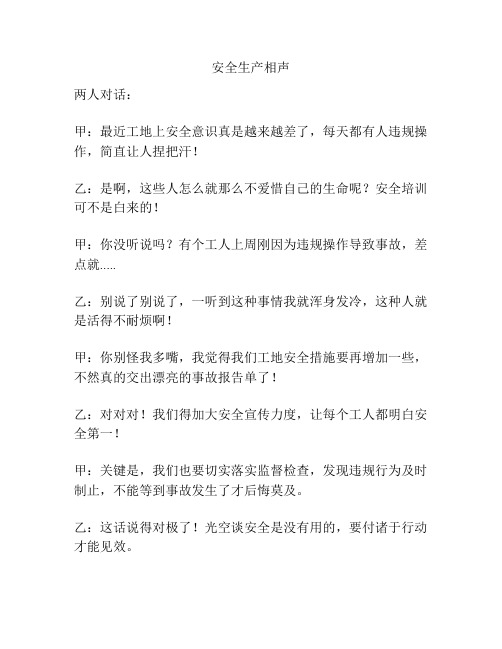 安全生产相声

两人对话：

甲：最近工地上安全意识真是越来越差了，每天都有人违规操作，简直让人捏把汗！

乙：是啊，这些人怎么就那么不爱惜自己的生命呢？安全培训可不是白来的！

甲：你没听说吗？有个工人上周刚因为违规操作导致事故，差点就.....

乙：别说了别说了，一听到这种事情我就浑身发冷，这种人就是活得不耐烦啊！

甲：你别怪我多嘴，我觉得我们工地安全措施要再增加一些，不然真的交出漂亮的事故报告单了！

乙：对对对！我们得加大安全宣传力度，让每个工人都明白安全第一！

甲：关键是，我们也要切实落实监督检查，发现违规行为及时制止，不能等到事故发生了才后悔莫及。

乙：这话说得对极了！光空谈安全是没有用的，要付诸于行动才能见效。